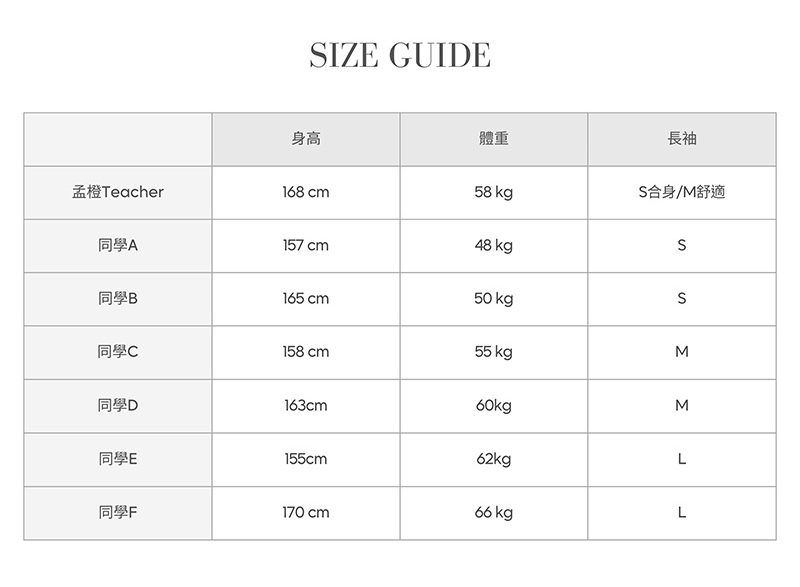 SIZE GUIDE

| | 身高 | 體重 | 長袖 |
|---|---|---|---|
| 孟橙Teacher | 168 cm | 58 kg | S合身/M舒適 |
| 同學A | 157 cm | 48 kg | S |
| 同學B | 165 cm | 50 kg | S |
| 同學C | 158 cm | 55 kg | M |
| 同學D | 163cm | 60kg | M |
| 同學E | 155cm | 62kg | L |
| 同學F | 170 cm | 66 kg | L |